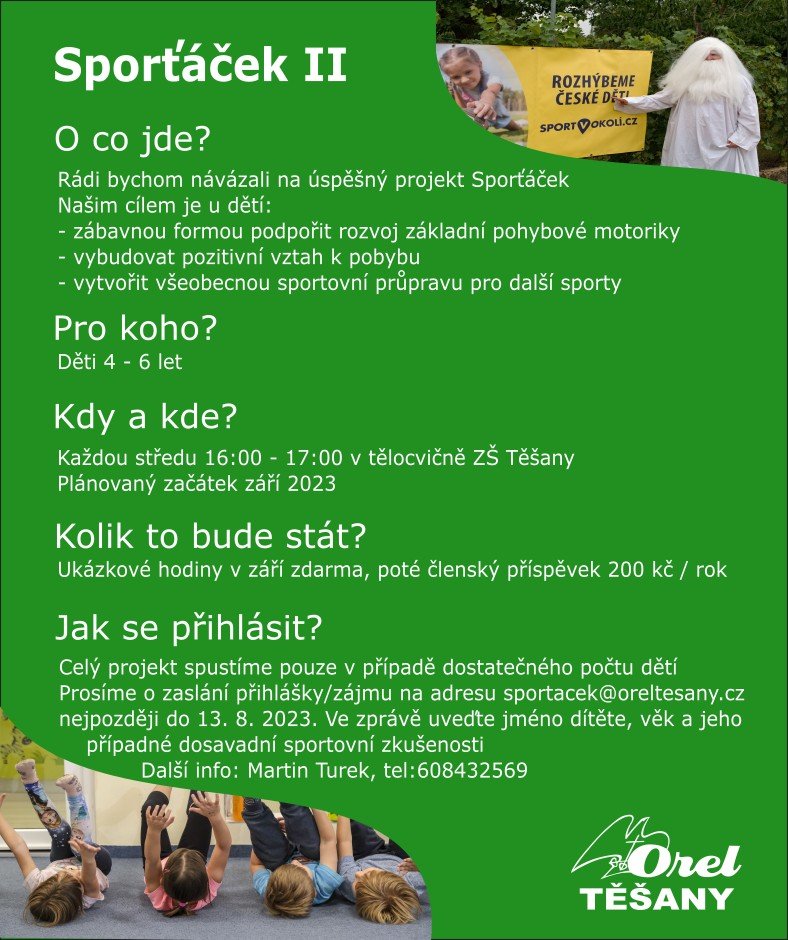 Sporťáček II

ROZHÝBEME ČESKÉ DĚTI

SPORTVOKOLI.CZ

O co jde?

Rádi bychom návázali na úspěšný projekt Sporťáček
Našim cílem je u dětí:
- zábavnou formou podpořit rozvoj základní pohybové motoriky
- vybudovat pozitivní vztah k pobybu
- vytvořit všeobecnou sportovní průpravu pro další sporty

Pro koho?

Děti 4 - 6 let

Kdy a kde?

Každou středu 16:00 - 17:00 v tělocvičně ZŠ Těšany
Plánovaný začátek září 2023

Kolik to bude stát?

Ukázkové hodiny v září zdarma, poté členský příspěvek 200 kč / rok

Jak se přihlásit?

Celý projekt spustíme pouze v případě dostatečného počtu dětí
Prosíme o zaslání přihlášky/zájmu na adresu sportacek@oreltesany.cz nejpozději do 13. 8. 2023. Ve zprávě uveďte jméno dítěte, věk a jeho případné dosavadní sportovní zkušenosti
Další info: Martin Turek, tel:608432569

Orel
TĚŠANY